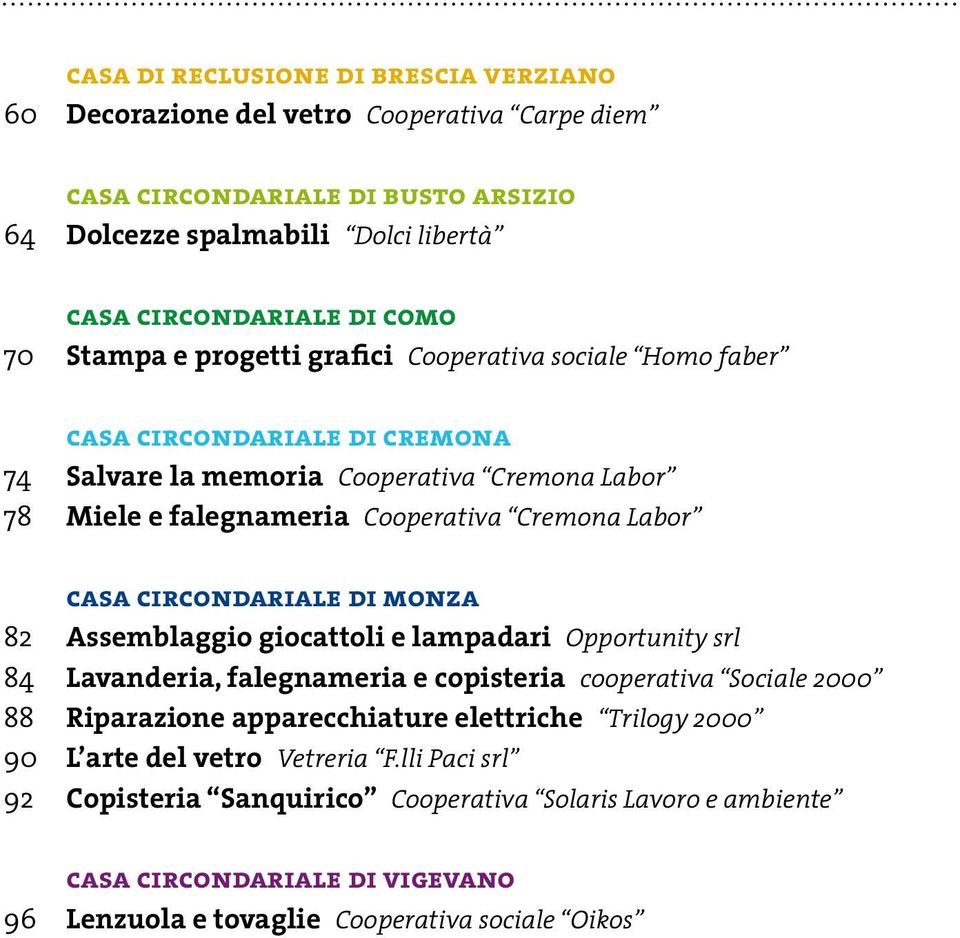 CASA DI RECLUSIONE DI BRESCIA VERZIANO
60 Decorazione del vetro Cooperativa “Carpe diem”

CASA CIRCONDARIALE DI BUSTO ARSIZIO
64 Dolcezze spalmabili “Dolci libertà”

CASA CIRCONDARIALE DI COMO
70 Stampa e progetti grafici Cooperativa sociale “Homo faber”

CASA CIRCONDARIALE DI CREMONA
74 Salvare la memoria Cooperativa “Cremona Labor”
78 Miele e falegnameria Cooperativa “Cremona Labor”

CASA CIRCONDARIALE DI MONZA
82 Assemblaggio giocattoli e lampadari Opportunity srl
84 Lavanderia, falegnameria e copisteria cooperativa “Sociale 2000”
88 Riparazione apparecchiature elettriche “Trilogy 2000”
90 L’arte del vetro Vetreria “F.lli Paci srl”
92 Copisteria “Sanquirico” Cooperativa “Solaris Lavoro e ambiente”

CASA CIRCONDARIALE DI VIGEVANO
96 Lenzuola e tovaglie Cooperativa sociale “Oikos”